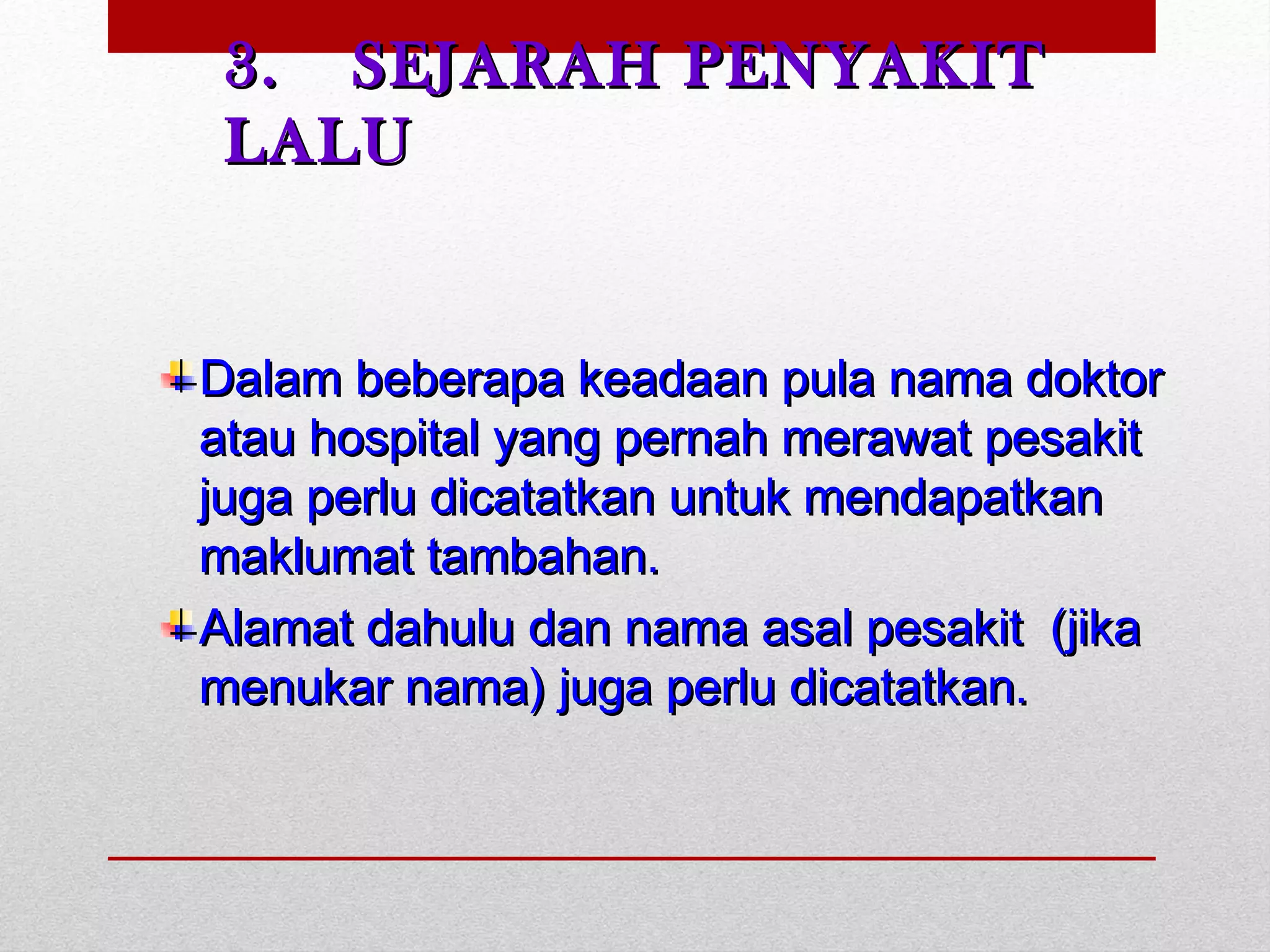 3. SEJARAH PENYAKIT LALU

Dalam beberapa keadaan pula nama doktor atau hospital yang pernah merawat pesakit juga perlu dicatatkan untuk mendapatkan maklumat tambahan.

Alamat dahulu dan nama asal pesakit (jika menukar nama) juga perlu dicatatkan.